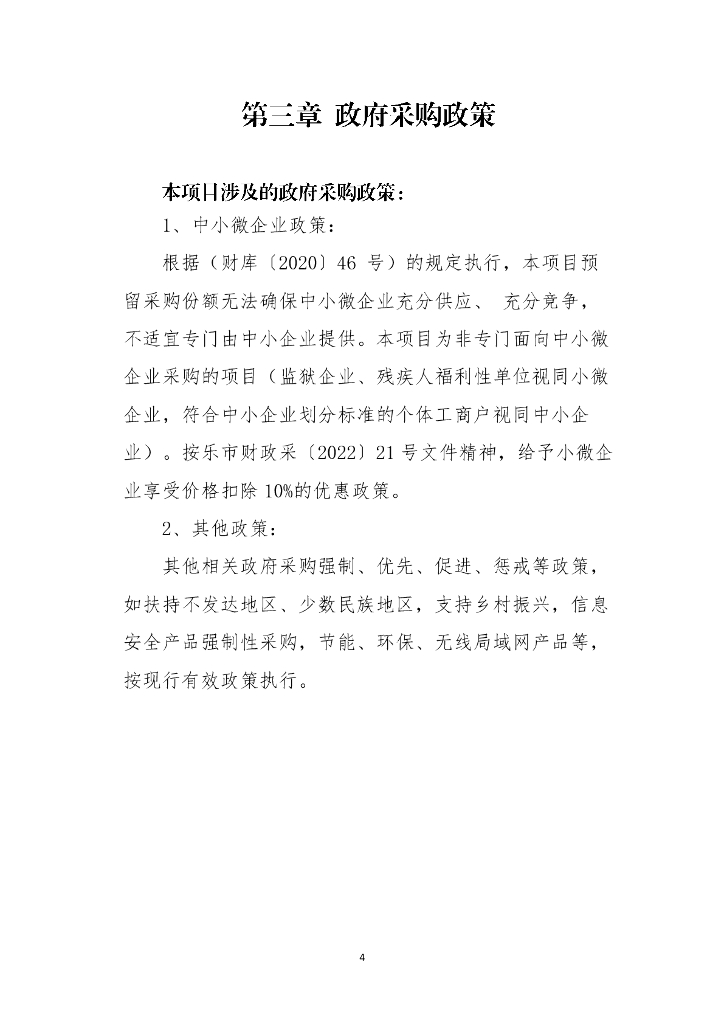 第三章 政府采购政策

本项目涉及的政府采购政策：

1、中小微企业政策：

根据（财库〔2020〕46 号）的规定执行，本项目预留采购份额无法确保中小微企业充分供应、 充分竞争，不适宜专门由中小企业提供。本项目为非专门面向中小微企业采购的项目（监狱企业、残疾人福利性单位视同小微企业，符合中小企业划分标准的个体工商户视同中小企业）。按乐市财政采〔2022〕21 号文件精神，给予小微企业享受价格扣除 10%的优惠政策。

2、其他政策：

其他相关政府采购强制、优先、促进、惩戒等政策，如扶持不发达地区、少数民族地区，支持乡村振兴，信息安全产品强制性采购，节能、环保、无线局域网产品等，按现行有效政策执行。

4